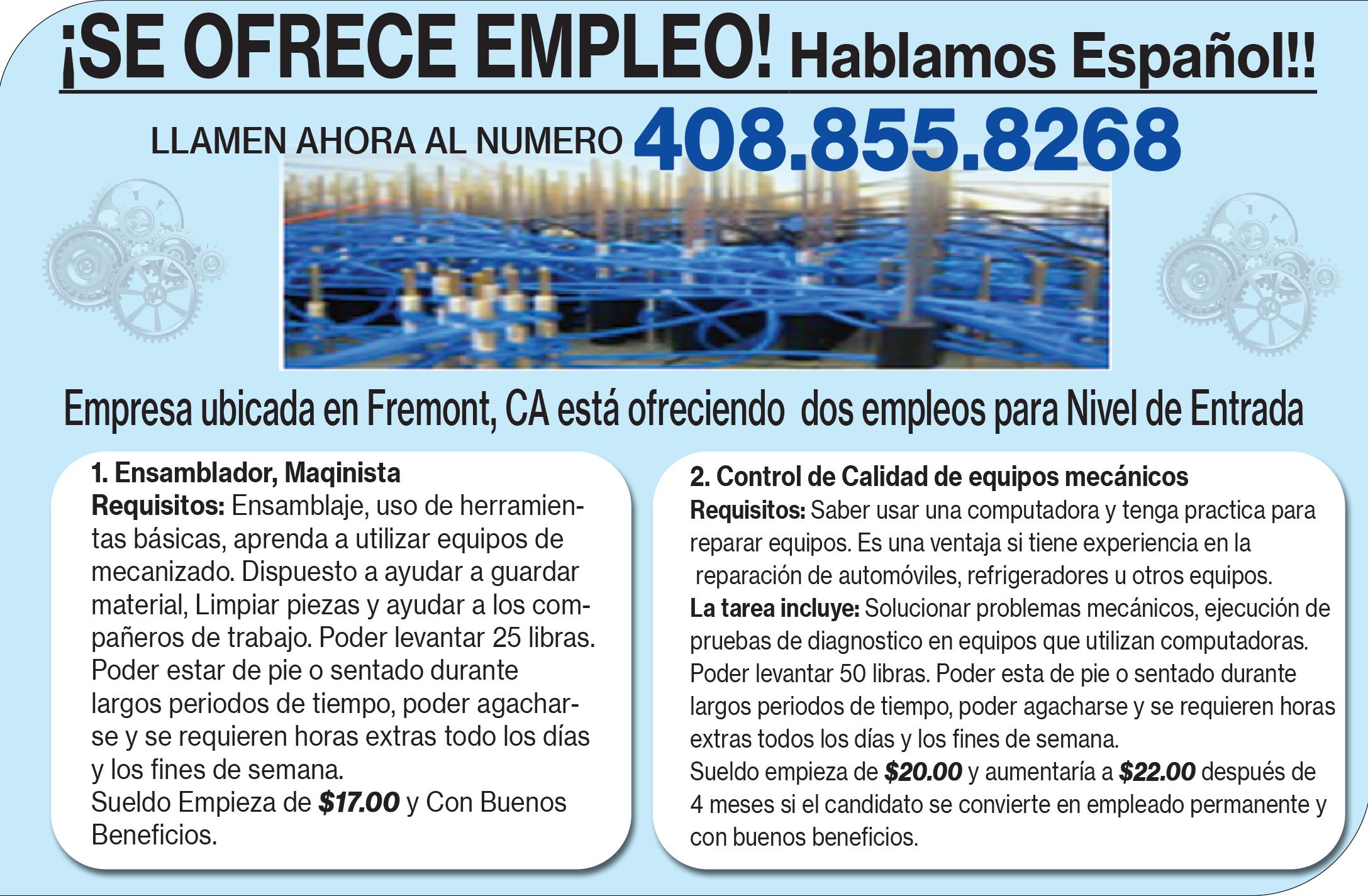 ¡SE OFRECE EMPLEO! Hablamos Español!!

LLAMEN AHORA AL NUMERO 408.855.8268

Empresa ubicada en Fremont, CA está ofreciendo dos empleos para Nivel de Entrada

1. Ensamblador, Maqinista
Requisitos: Ensamblaje, uso de herramientas básicas, aprenda a utilizar equipos de mecanizado. Dispuesto a ayudar a guardar material, Limpiar piezas y ayudar a los compañeros de trabajo. Poder levantar 25 libras. Poder estar de pie o sentado durante largos periodos de tiempo, poder agacharse y se requieren horas extras todo los días y los fines de semana.
Sueldo Empieza de $17.00 y Con Buenos Beneficios.

2. Control de Calidad de equipos mecánicos
Requisitos: Saber usar una computadora y tenga practica para reparar equipos. Es una ventaja si tiene experiencia en la reparación de automóviles, refrigeradores u otros equipos.
La tarea incluye: Solucionar problemas mecánicos, ejecución de pruebas de diagnostico en equipos que utilizan computadoras. Poder levantar 50 libras. Poder esta de pie o sentado durante largos periodos de tiempo, poder agacharse y se requieren horas extras todos los días y los fines de semana.
Sueldo empieza de $20.00 y aumentaría a $22.00 después de 4 meses si el candidato se convierte en empleado permanente y con buenos beneficios.